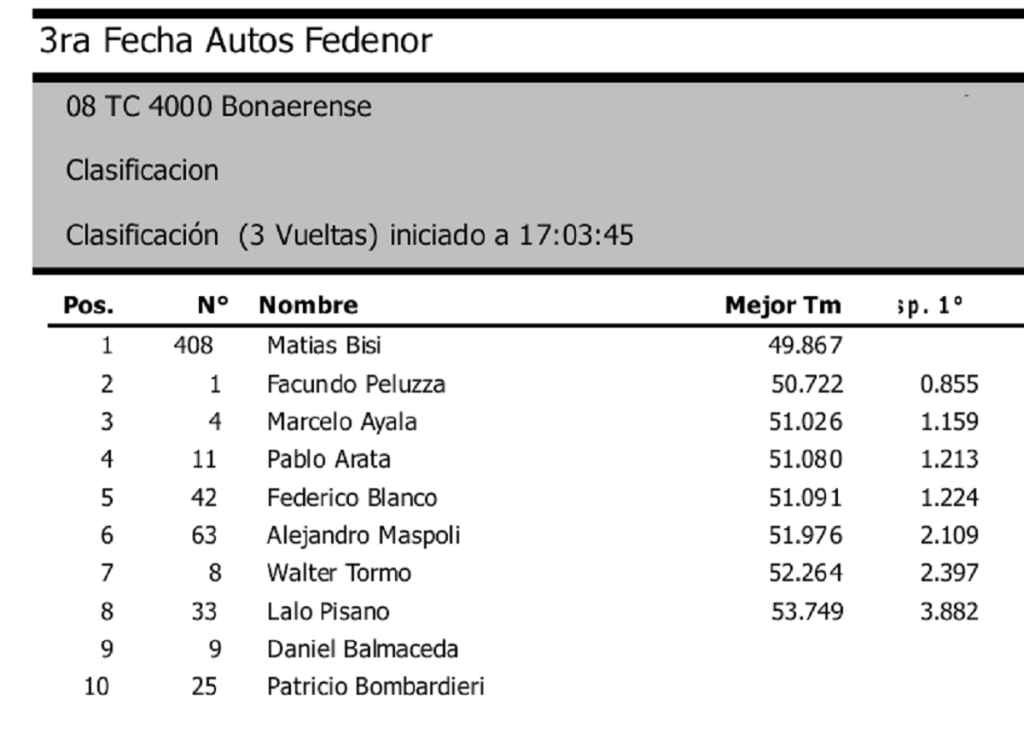 3ra Fecha Autos Fedenor

08 TC 4000 Bonaerense

Clasificacion

Clasificación (3 Vueltas) iniciado a 17:03:45

| Pos. | N° | Nombre | Mejor Tm | sp. 1° |
|---|---|---|---|---|
| 1 | 408 | Matias Bisi | 49.867 | |
| 2 | 1 | Facundo Peluzza | 50.722 | 0.855 |
| 3 | 4 | Marcelo Ayala | 51.026 | 1.159 |
| 4 | 11 | Pablo Arata | 51.080 | 1.213 |
| 5 | 42 | Federico Blanco | 51.091 | 1.224 |
| 6 | 63 | Alejandro Maspoli | 51.976 | 2.109 |
| 7 | 8 | Walter Tormo | 52.264 | 2.397 |
| 8 | 33 | Lalo Pisano | 53.749 | 3.882 |
| 9 | 9 | Daniel Balmaceda | | |
| 10 | 25 | Patricio Bombardieri | | |